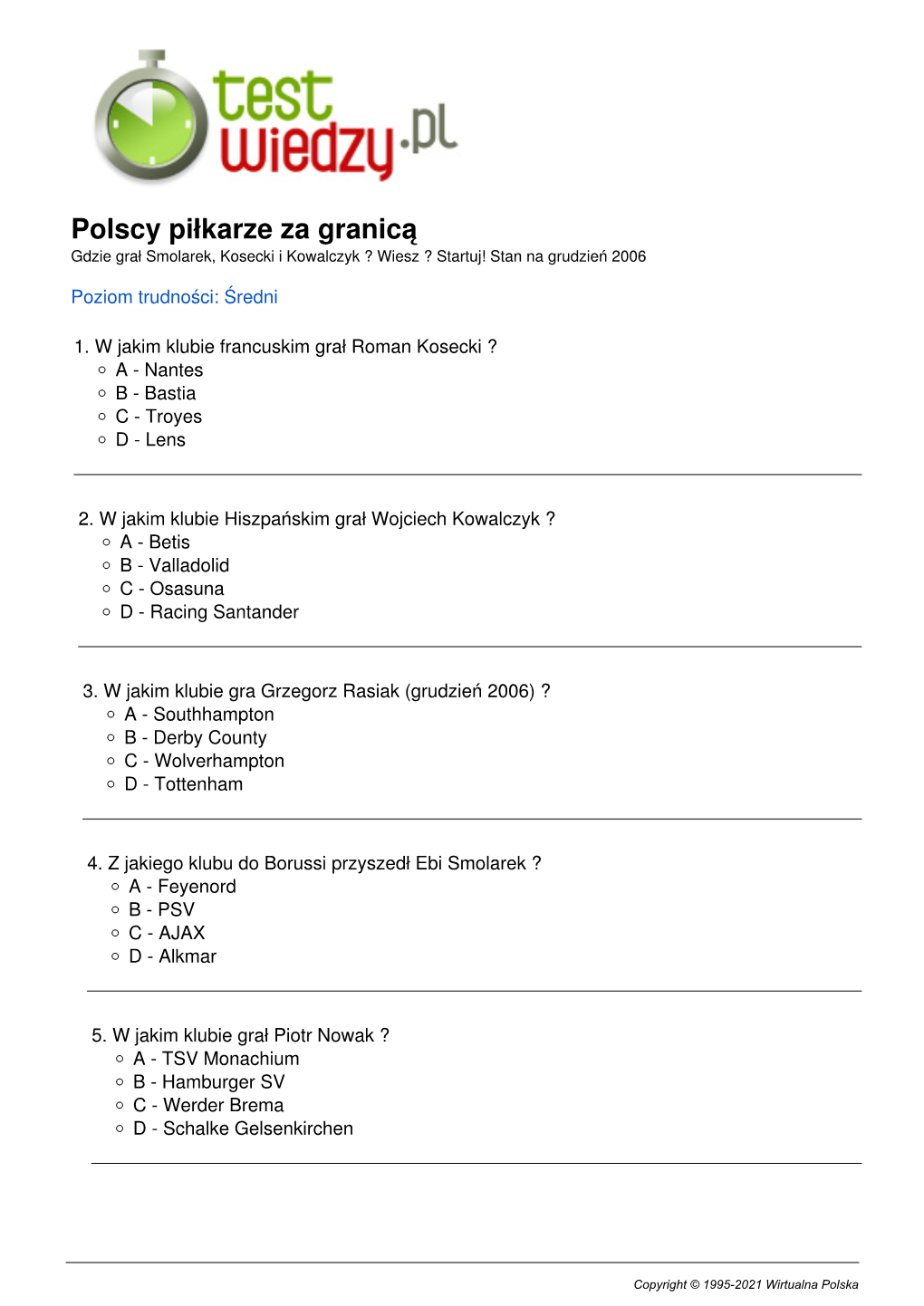 test wiedzy.pl

Polscy piłkarze za granicą
Gdzie grał Smolarek, Kosecki i Kowalczyk ? Wiesz ? Startuj! Stan na grudzień 2006

Poziom trudności: Średni

1. W jakim klubie francuskim grał Roman Kosecki ?
A - Nantes
B - Bastia
C - Troyes
D - Lens

2. W jakim klubie Hiszpańskim grał Wojciech Kowalczyk ?
A - Betis
B - Valladolid
C - Osasuna
D - Racing Santander

3. W jakim klubie gra Grzegorz Rasiak (grudzień 2006) ?
A - Southhampton
B - Derby County
C - Wolverhampton
D - Tottenham

4. Z jakiego klubu do Borussi przyszedł Ebi Smolarek ?
A - Feyenord
B - PSV
C - AJAX
D - Alkmar

5. W jakim klubie grał Piotr Nowak ?
A - TSV Monachium
B - Hamburger SV
C - Werder Brema
D - Schalke Gelsenkirchen

Copyright © 1995-2021 Wirtualna Polska